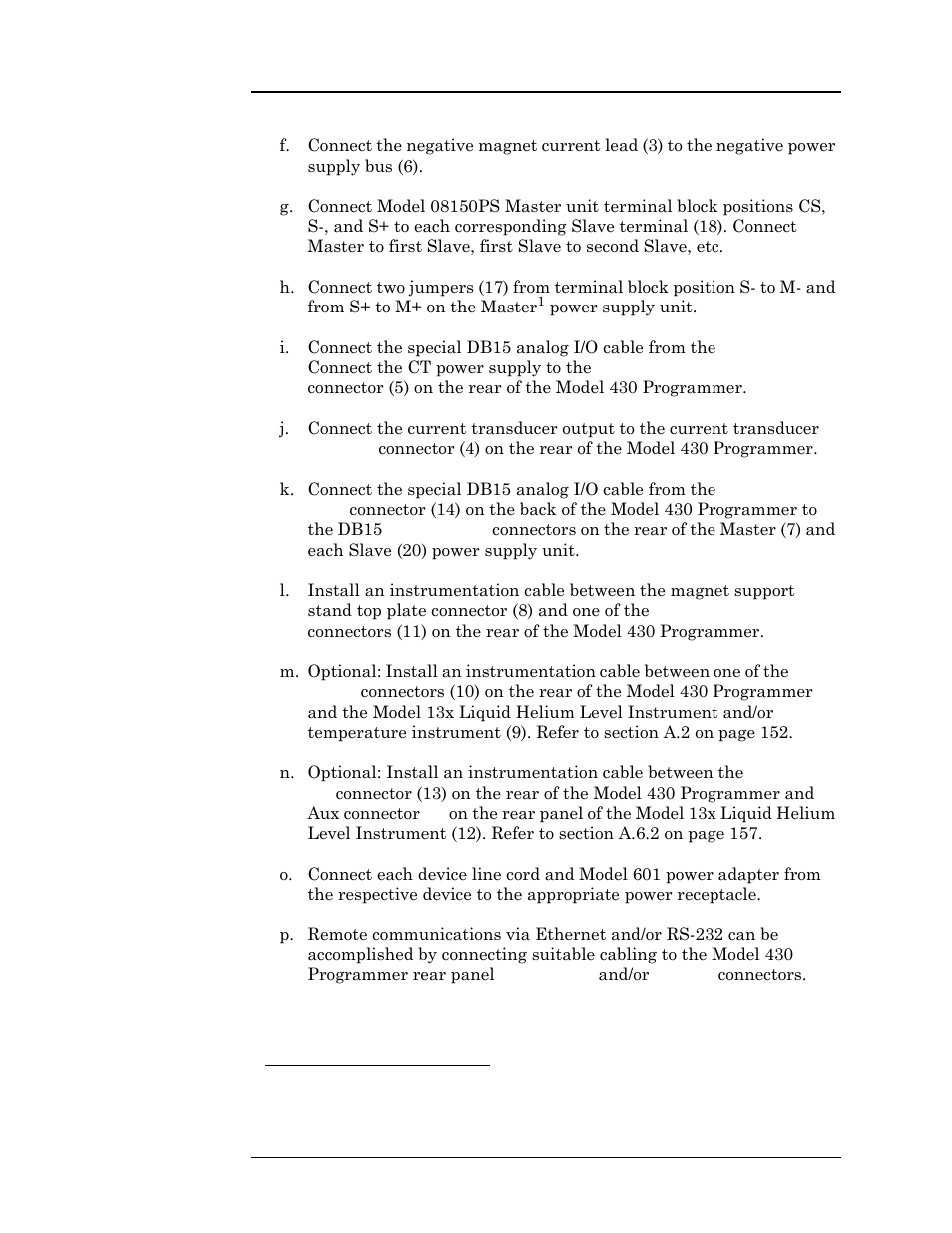 f. Connect the negative magnet current lead (3) to the negative power supply bus (6).

g. Connect Model 08150PS Master unit terminal block positions CS, S-, and S+ to each corresponding Slave terminal (18). Connect Master to first Slave, first Slave to second Slave, etc.

h. Connect two jumpers (17) from terminal block position S- to M- and from S+ to M+ on the Master$^1$ power supply unit.

i. Connect the special DB15 analog I/O cable from the Connect the CT power supply to the connector (5) on the rear of the Model 430 Programmer.

j. Connect the current transducer output to the current transducer connector (4) on the rear of the Model 430 Programmer.

k. Connect the special DB15 analog I/O cable from the connector (14) on the back of the Model 430 Programmer to the DB15 connectors on the rear of the Master (7) and each Slave (20) power supply unit.

l. Install an instrumentation cable between the magnet support stand top plate connector (8) and one of the connectors (11) on the rear of the Model 430 Programmer.

m. Optional: Install an instrumentation cable between one of the connectors (10) on the rear of the Model 430 Programmer and the Model 13x Liquid Helium Level Instrument and/or temperature instrument (9). Refer to section A.2 on page 152.

n. Optional: Install an instrumentation cable between the connector (13) on the rear of the Model 430 Programmer and Aux connector on the rear panel of the Model 13x Liquid Helium Level Instrument (12). Refer to section A.6.2 on page 157.

o. Connect each device line cord and Model 601 power adapter from the respective device to the appropriate power receptacle.

p. Remote communications via Ethernet and/or RS-232 can be accomplished by connecting suitable cabling to the Model 430 Programmer rear panel and/or connectors.